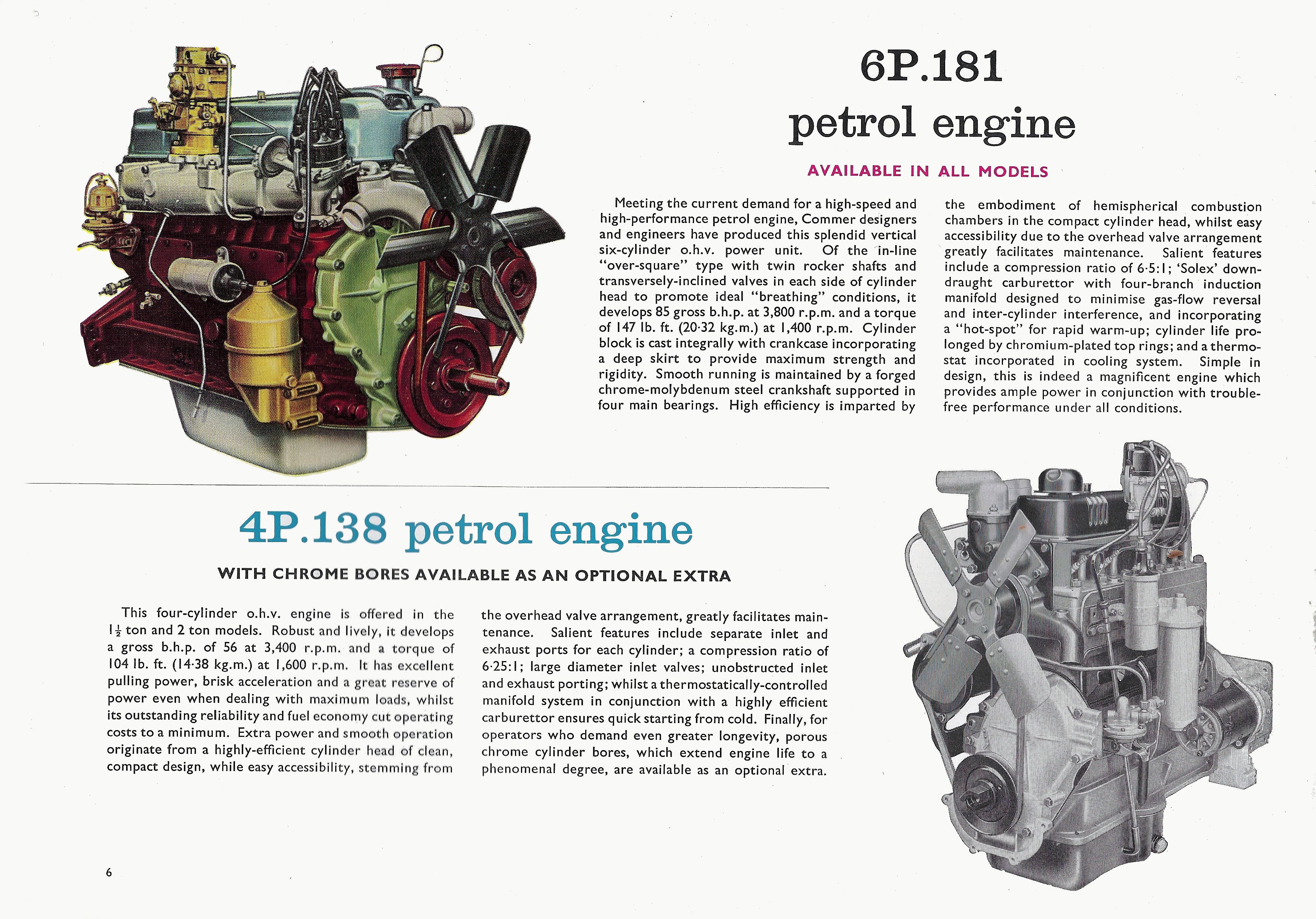 6P.181
petrol engine

AVAILABLE IN ALL MODELS

Meeting the current demand for a high-speed and high-performance petrol engine, Commer designers and engineers have produced this splendid vertical six-cylinder o.h.v. power unit. Of the in-line "over-square" type with twin rocker shafts and transversely-inclined valves in each side of cylinder head to promote ideal "breathing" conditions, it develops 85 gross b.h.p. at 3,800 r.p.m. and a torque of 147 lb. ft. (20·32 kg.m.) at 1,400 r.p.m. Cylinder block is cast integrally with crankcase incorporating a deep skirt to provide maximum strength and rigidity. Smooth running is maintained by a forged chrome-molybdenum steel crankshaft supported in four main bearings. High efficiency is imparted by the embodiment of hemispherical combustion chambers in the compact cylinder head, whilst easy accessibility due to the overhead valve arrangement greatly facilitates maintenance. Salient features include a compression ratio of 6·5:1; 'Solex' downdraught carburettor with four-branch induction manifold designed to minimise gas-flow reversal and inter-cylinder interference, and incorporating a "hot-spot" for rapid warm-up; cylinder life prolonged by chromium-plated top rings; and a thermostat incorporated in cooling system. Simple in design, this is indeed a magnificent engine which provides ample power in conjunction with trouble-free performance under all conditions.

4P.138 petrol engine

WITH CHROME BORES AVAILABLE AS AN OPTIONAL EXTRA

This four-cylinder o.h.v. engine is offered in the $1\frac{1}{2}$ ton and 2 ton models. Robust and lively, it develops a gross b.h.p. of 56 at 3,400 r.p.m. and a torque of 104 lb. ft. (14·38 kg.m.) at 1,600 r.p.m. It has excellent pulling power, brisk acceleration and a great reserve of power even when dealing with maximum loads, whilst its outstanding reliability and fuel economy cut operating costs to a minimum. Extra power and smooth operation originate from a highly-efficient cylinder head of clean, compact design, while easy accessibility, stemming from the overhead valve arrangement, greatly facilitates maintenance. Salient features include separate inlet and exhaust ports for each cylinder; a compression ratio of 6·25:1; large diameter inlet valves; unobstructed inlet and exhaust porting; whilst a thermostatically-controlled manifold system in conjunction with a highly efficient carburettor ensures quick starting from cold. Finally, for operators who demand even greater longevity, porous chrome cylinder bores, which extend engine life to a phenomenal degree, are available as an optional extra.

6